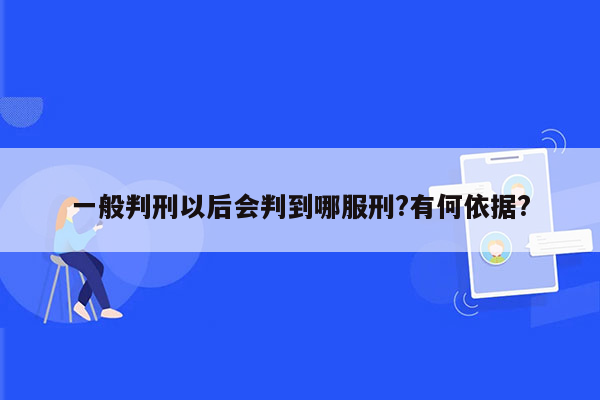 一般判刑以后会判到哪服刑?有何依据?